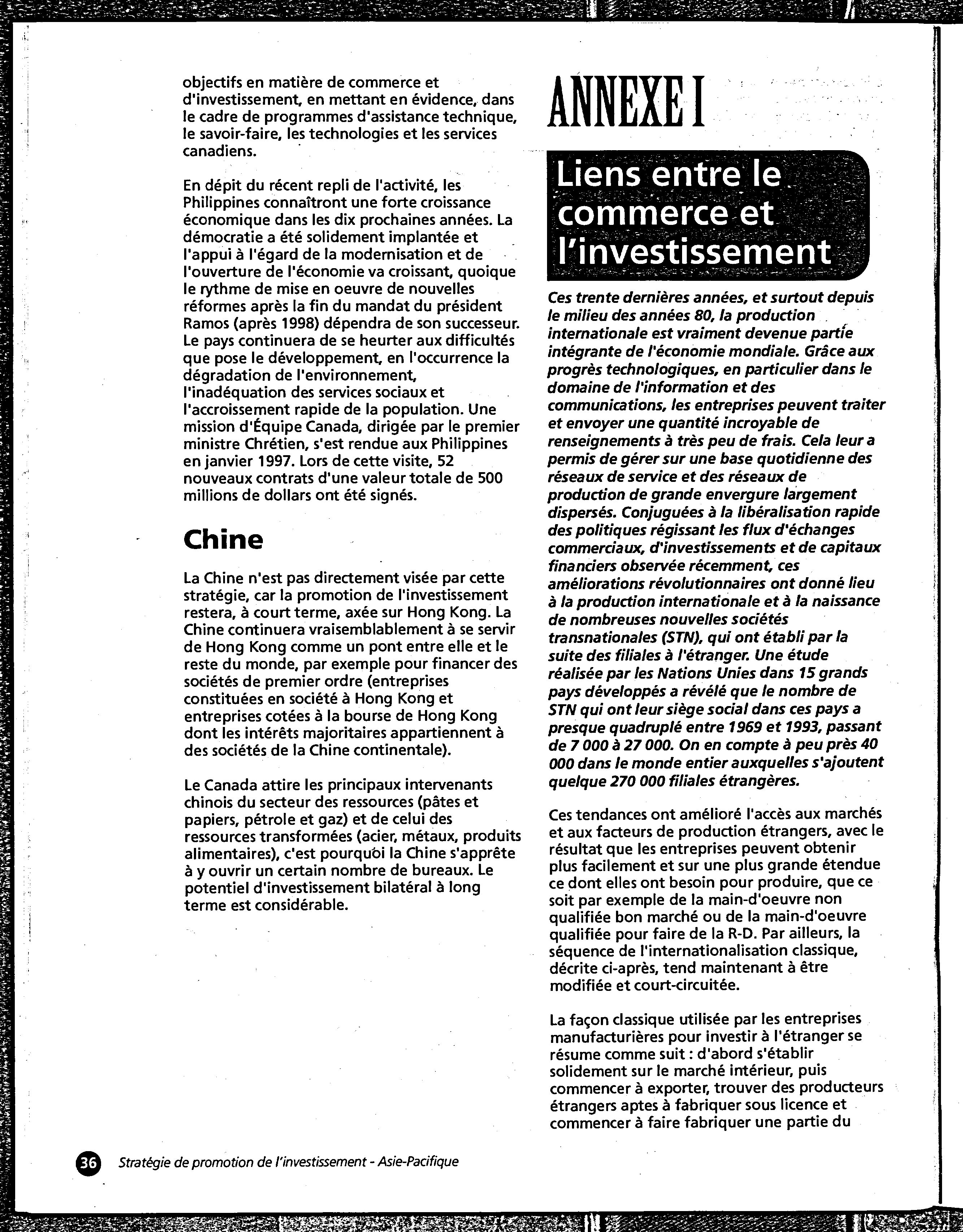 objectifs en matière de commerce et d'investissement, en mettant en évidence, dans le cadre de programmes d'assistance technique, le savoir-faire, les technologies et les services canadiens.

En dépit du récent repli de l'activité, les Philippines connaîtront une forte croissance économique dans les dix prochaines années. La démocratie a été solidement implantée et l'appui à l'égard de la modernisation et de l'ouverture de l'économie va croissant, quoique le rythme de mise en oeuvre de nouvelles réformes après la fin du mandat du président Ramos (après 1998) dépendra de son successeur. Le pays continuera de se heurter aux difficultés que pose le développement, en l'occurrence la dégradation de l'environnement, l'inadéquation des services sociaux et l'accroissement rapide de la population. Une mission d'Équipe Canada, dirigée par le premier ministre Chrétien, s'est rendue aux Philippines en janvier 1997. Lors de cette visite, 52 nouveaux contrats d'une valeur totale de 500 millions de dollars ont été signés.

Chine

La Chine n'est pas directement visée par cette stratégie, car la promotion de l'investissement restera, à court terme, axée sur Hong Kong. La Chine continuera vraisemblablement à se servir de Hong Kong comme un pont entre elle et le reste du monde, par exemple pour financer des sociétés de premier ordre (entreprises constituées en société à Hong Kong et entreprises cotées à la bourse de Hong Kong dont les intérêts majoritaires appartiennent à des sociétés de la Chine continentale).

Le Canada attire les principaux intervenants chinois du secteur des ressources (pâtes et papiers, pétrole et gaz) et de celui des ressources transformées (acier, métaux, produits alimentaires), c'est pourquoi la Chine s'apprête à y ouvrir un certain nombre de bureaux. Le potentiel d'investissement bilatéral à long terme est considérable.

ANNEXE I

Liens entre le commerce et l'investissement

Ces trente dernières années, et surtout depuis le milieu des années 80, la production internationale est vraiment devenue partie intégrante de l'économie mondiale. Grâce aux progrès technologiques, en particulier dans le domaine de l'information et des communications, les entreprises peuvent traiter et envoyer une quantité incroyable de renseignements à très peu de frais. Cela leur a permis de gérer sur une base quotidienne des réseaux de service et des réseaux de production de grande envergure largement dispersés. Conjuguées à la libéralisation rapide des politiques régissant les flux d'échanges commerciaux, d'investissements et de capitaux financiers observée récemment, ces améliorations révolutionnaires ont donné lieu à la production internationale et à la naissance de nombreuses nouvelles sociétés transnationales (STN), qui ont établi par la suite des filiales à l'étranger. Une étude réalisée par les Nations Unies dans 15 grands pays développés a révélé que le nombre de STN qui ont leur siège social dans ces pays a presque quadruplé entre 1969 et 1993, passant de 7 000 à 27 000. On en compte à peu près 40 000 dans le monde entier auxquelles s'ajoutent quelque 270 000 filiales étrangères.

Ces tendances ont amélioré l'accès aux marchés et aux facteurs de production étrangers, avec le résultat que les entreprises peuvent obtenir plus facilement et sur une plus grande étendue ce dont elles ont besoin pour produire, que ce soit par exemple de la main-d'oeuvre non qualifiée bon marché ou de la main-d'oeuvre qualifiée pour faire de la R-D. Par ailleurs, la séquence de l'internationalisation classique, décrite ci-après, tend maintenant à être modifiée et court-circuitée.

La façon classique utilisée par les entreprises manufacturières pour investir à l'étranger se résume comme suit : d'abord s'établir solidement sur le marché intérieur, puis commencer à exporter, trouver des producteurs étrangers aptes à fabriquer sous licence et commencer à faire fabriquer une partie du

36 Stratégie de promotion de l'investissement - Asie-Pacifique